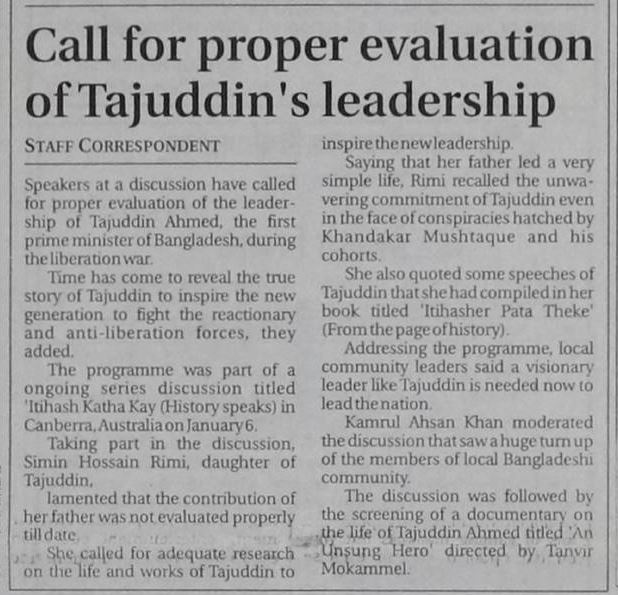 Call for proper evaluation of Tajuddin's leadership

STAFF CORRESPONDENT

Speakers at a discussion have called for proper evaluation of the leadership of Tajuddin Ahmed, the first prime minister of Bangladesh, during the liberation war.

Time has come to reveal the true story of Tajuddin to inspire the new generation to fight the reactionary and anti-liberation forces, they added.

The programme was part of a ongoing series discussion titled 'Itihash Katha Kay (History speaks) in Canberra, Australia on January 6.

Taking part in the discussion, Simin Hossain Rimi, daughter of Tajuddin,

lamented that the contribution of her father was not evaluated properly till date.

She called for adequate research on the life and works of Tajuddin to inspire the new leadership.

Saying that her father led a very simple life, Rimi recalled the unwavering commitment of Tajuddin even in the face of conspiracies hatched by Khandakar Mushtaque and his cohorts.

She also quoted some speeches of Tajuddin that she had compiled in her book titled 'Itihasher Pata Theke' (From the page of history).

Addressing the programme, local community leaders said a visionary leader like Tajuddin is needed now to lead the nation.

Kamrul Ahsan Khan moderated the discussion that saw a huge turn up of the members of local Bangladeshi community.

The discussion was followed by the screening of a documentary on the life of Tajuddin Ahmed titled 'An Unsung Hero' directed by Tanvir Mokammel.